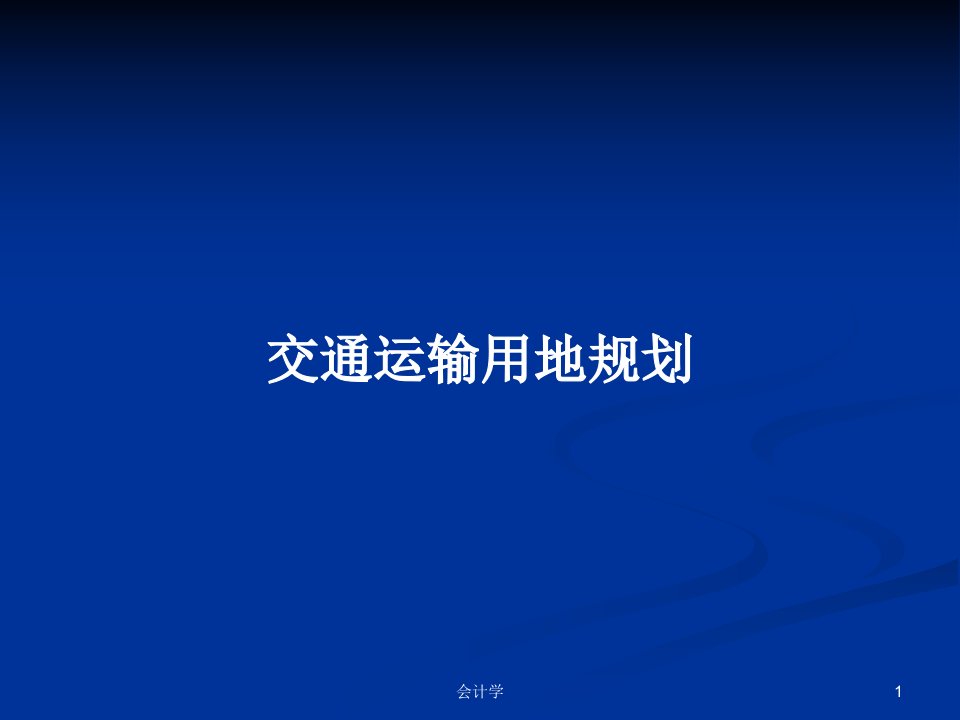 交通运输用地规划

会计学

1